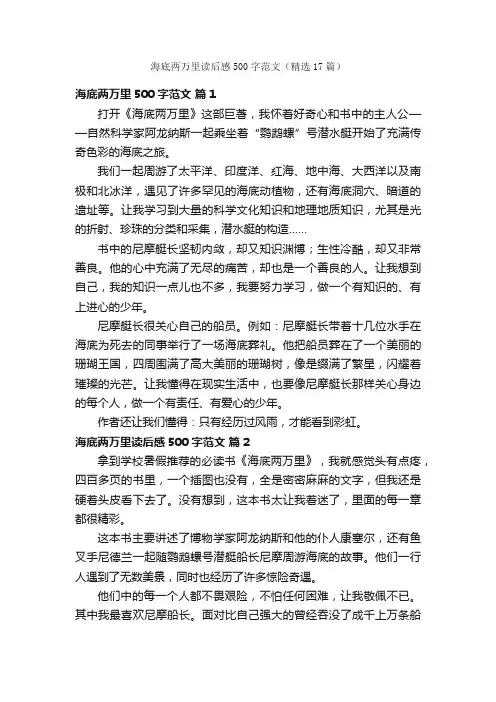 海底两万里读后感500字范文（精选17篇）

海底两万里500字范文 篇1

打开《海底两万里》这部巨著，我怀着好奇心和书中的主人公——自然科学家阿龙纳斯一起乘坐着“鹦鹉螺”号潜水艇开始了充满传奇色彩的海底之旅。

我们一起周游了太平洋、印度洋、红海、地中海、大西洋以及南极和北冰洋，遇见了许多罕见的海底动植物，还有海底洞穴、暗道的遗址等。让我学习到大量的科学文化知识和地理地质知识，尤其是光的折射、珍珠的分类和采集，潜水艇的构造……

书中的尼摩艇长坚韧内敛，却又知识渊博；生性冷酷，却又非常善良。他的心中充满了无尽的痛苦，却也是一个善良的人。让我想到自己，我的知识一点儿也不多，我要努力学习，做一个有知识的、有上进心的少年。

尼摩艇长很关心自己的船员。例如：尼摩艇长带着十几位水手在海底为死去的同事举行了一场海底葬礼。他把船员葬在了一个美丽的珊瑚王国，四周围满了高大美丽的珊瑚树，像是缀满了繁星，闪耀着璀璨的光芒。让我懂得在现实生活中，也要像尼摩艇长那样关心身边的每个人，做一个有责任、有爱心的少年。

作者还让我们懂得：只有经历过风雨，才能看到彩虹。

海底两万里读后感500字范文 篇2

拿到学校暑假推荐的必读书《海底两万里》，我就感觉头有点疼，四百多页的书里，一个插图也没有，全是密密麻麻的文字，但我还是硬着头皮看下去了。没有想到，这本书太让我着迷了，里面的每一章都很精彩。

这本书主要讲述了博物学家阿龙纳斯和他的仆人康塞尔，还有鱼叉手尼德兰一起随鹦鹉螺号潜艇船长尼摩周游海底的故事。他们一行人遇到了无数美景，同时也经历了许多惊险奇遇。

他们中的每一个人都不畏艰险，不怕任何困难，让我敬佩不已。其中我最喜欢尼摩船长。面对比自己强大的曾经吞没了成千上万条船